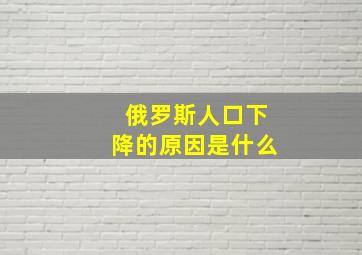 俄罗斯人口下降的原因是什么